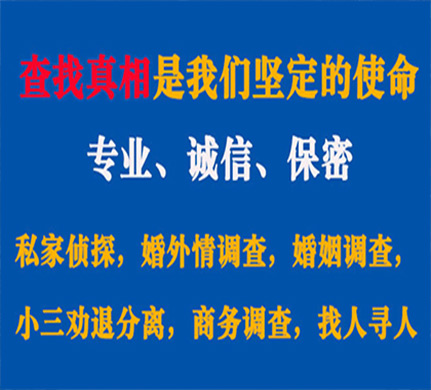 查找真相是我们坚定的使命

专业、诚信、保密

私家侦探，婚外情调查，婚姻调查，

小三劝退分离，商务调查，找人寻人